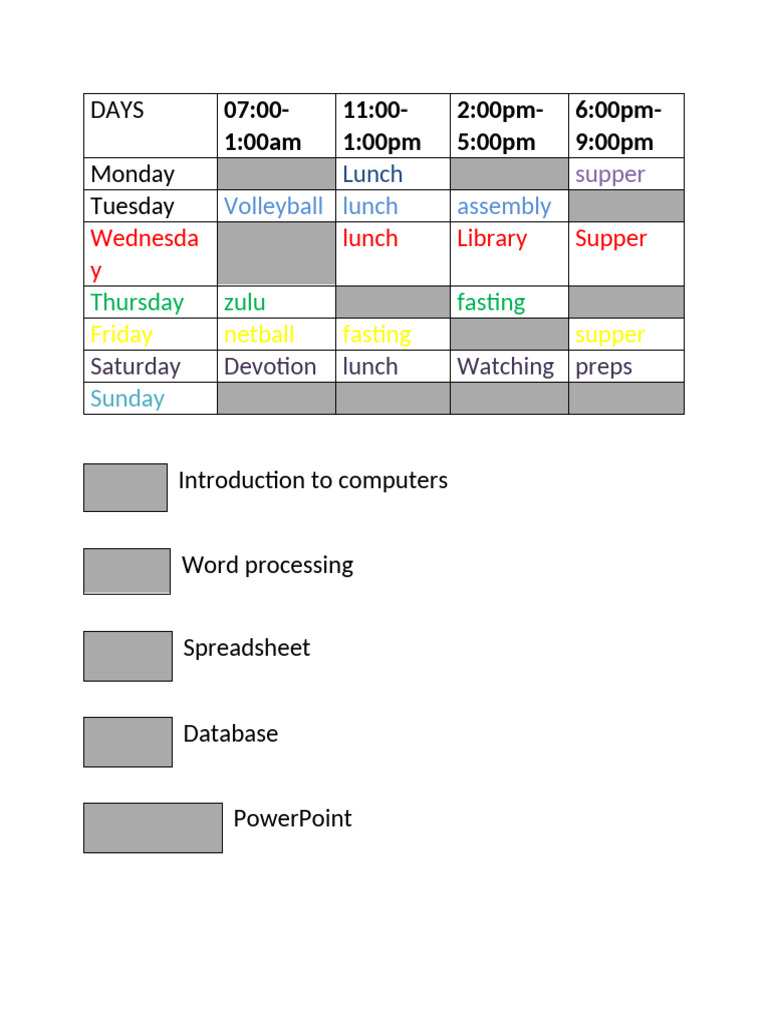 | DAYS | 07:00-1:00am | 11:00-1:00pm | 2:00pm-5:00pm | 6:00pm-9:00pm |
|---|---|---|---|---|
| Monday | | Lunch | | supper |
| Tuesday | Volleyball | lunch | assembly | |
| Wednesday | | lunch | Library | Supper |
| Thursday | zulu | | fasting | |
| Friday | netball | fasting | | supper |
| Saturday | Devotion | lunch | Watching | preps |
| Sunday | | | | |

Introduction to computers

Word processing

Spreadsheet

Database

PowerPoint